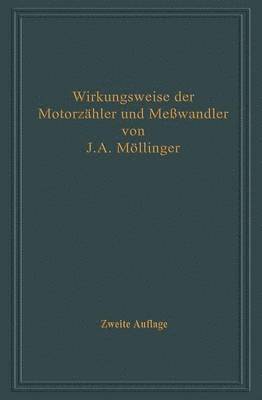 Wirkungsweise der Motorzähler und Meßwandler
von
J. A. Möllinger

Zweite Auflage